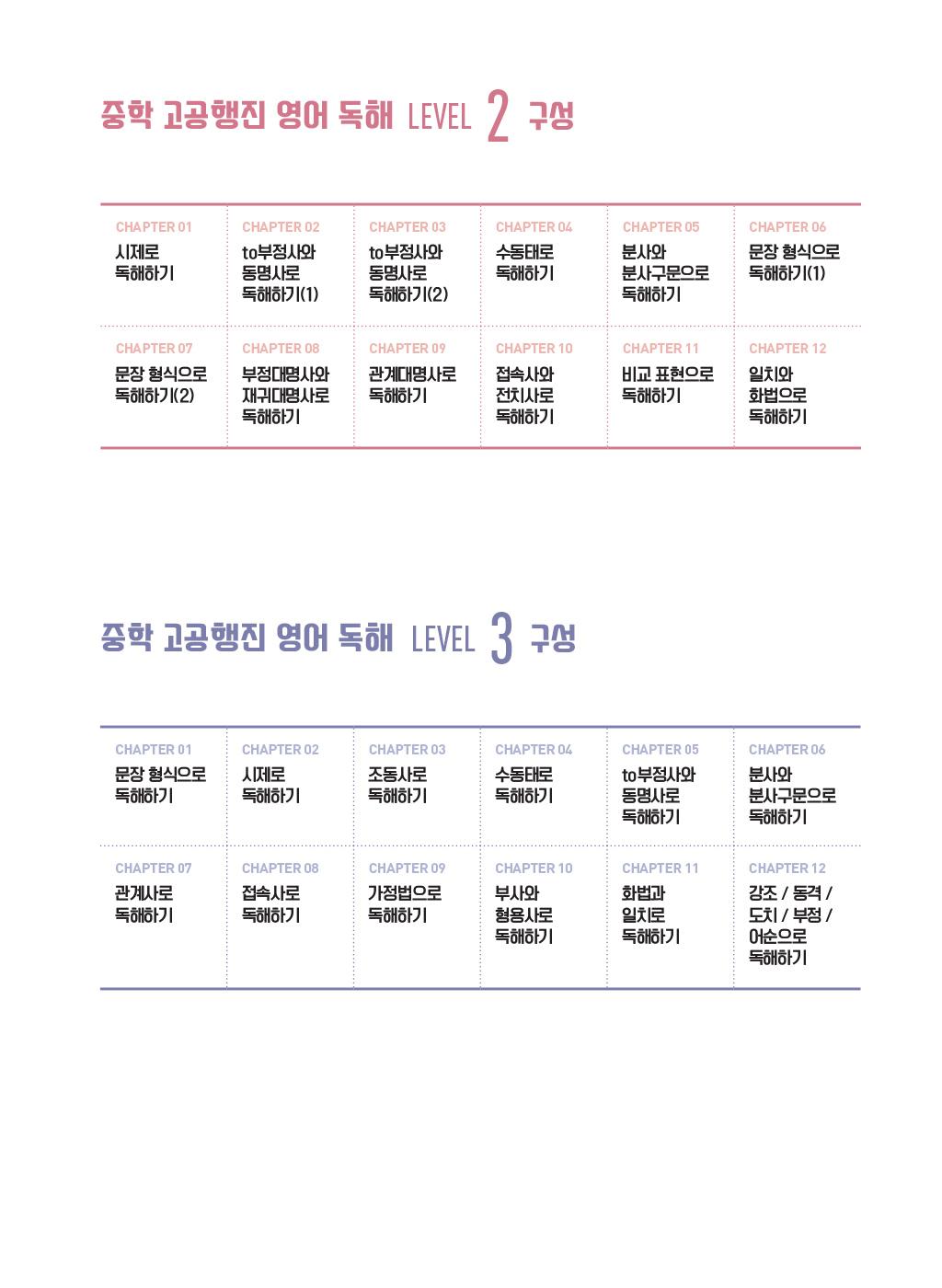 중학 고공행진 영어 독해 LEVEL 2 구성

| CHAPTER 01 시제로 독해하기 | CHAPTER 02 to부정사와 동명사로 독해하기(1) | CHAPTER 03 to부정사와 동명사로 독해하기(2) | CHAPTER 04 수동태로 독해하기 | CHAPTER 05 분사와 분사구문으로 독해하기 | CHAPTER 06 문장 형식으로 독해하기(1) |
|---|---|---|---|---|---|
| CHAPTER 07 문장 형식으로 독해하기(2) | CHAPTER 08 부정대명사와 재귀대명사로 독해하기 | CHAPTER 09 관계대명사로 독해하기 | CHAPTER 10 접속사와 전치사로 독해하기 | CHAPTER 11 비교 표현으로 독해하기 | CHAPTER 12 일치와 화법으로 독해하기 |

중학 고공행진 영어 독해 LEVEL 3 구성

| CHAPTER 01 문장 형식으로 독해하기 | CHAPTER 02 시제로 독해하기 | CHAPTER 03 조동사로 독해하기 | CHAPTER 04 수동태로 독해하기 | CHAPTER 05 to부정사와 동명사로 독해하기 | CHAPTER 06 분사와 분사구문으로 독해하기 |
|---|---|---|---|---|---|
| CHAPTER 07 관계사로 독해하기 | CHAPTER 08 접속사로 독해하기 | CHAPTER 09 가정법으로 독해하기 | CHAPTER 10 부사와 형용사로 독해하기 | CHAPTER 11 화법과 일치로 독해하기 | CHAPTER 12 강조 / 동격 / 도치 / 부정 / 어순으로 독해하기 |